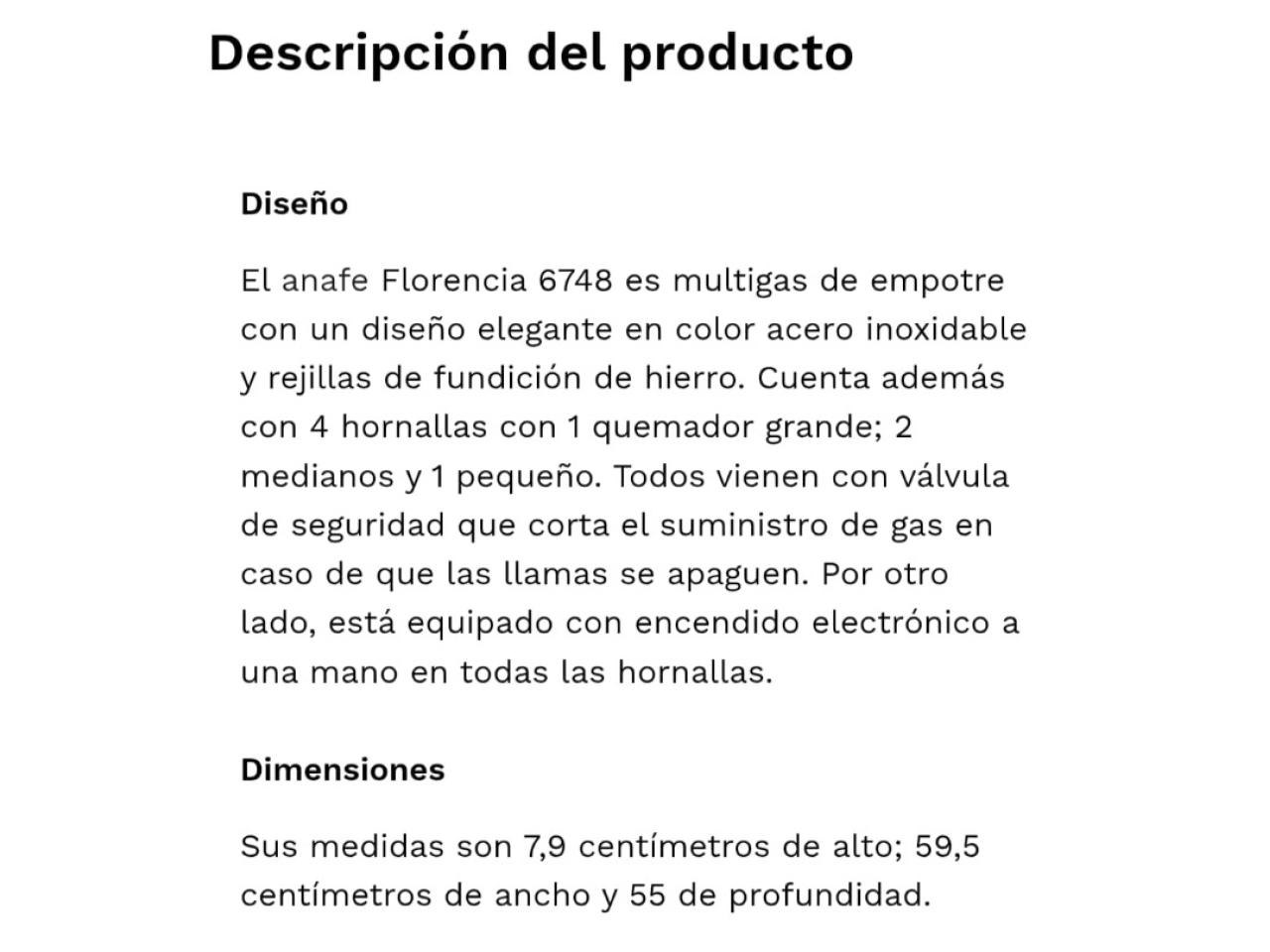 Descripción del producto

Diseño

El anafe Florencia 6748 es multigas de empotre con un diseño elegante en color acero inoxidable y rejillas de fundición de hierro. Cuenta además con 4 hornallas con 1 quemador grande; 2 medianos y 1 pequeño. Todos vienen con válvula de seguridad que corta el suministro de gas en caso de que las llamas se apaguen. Por otro lado, está equipado con encendido electrónico a una mano en todas las hornallas.

Dimensiones

Sus medidas son 7,9 centímetros de alto; 59,5 centímetros de ancho y 55 de profundidad.